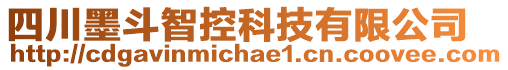 四川墨斗智控科技有限公司
http://cdgavinmichae1.cn.coovee.com